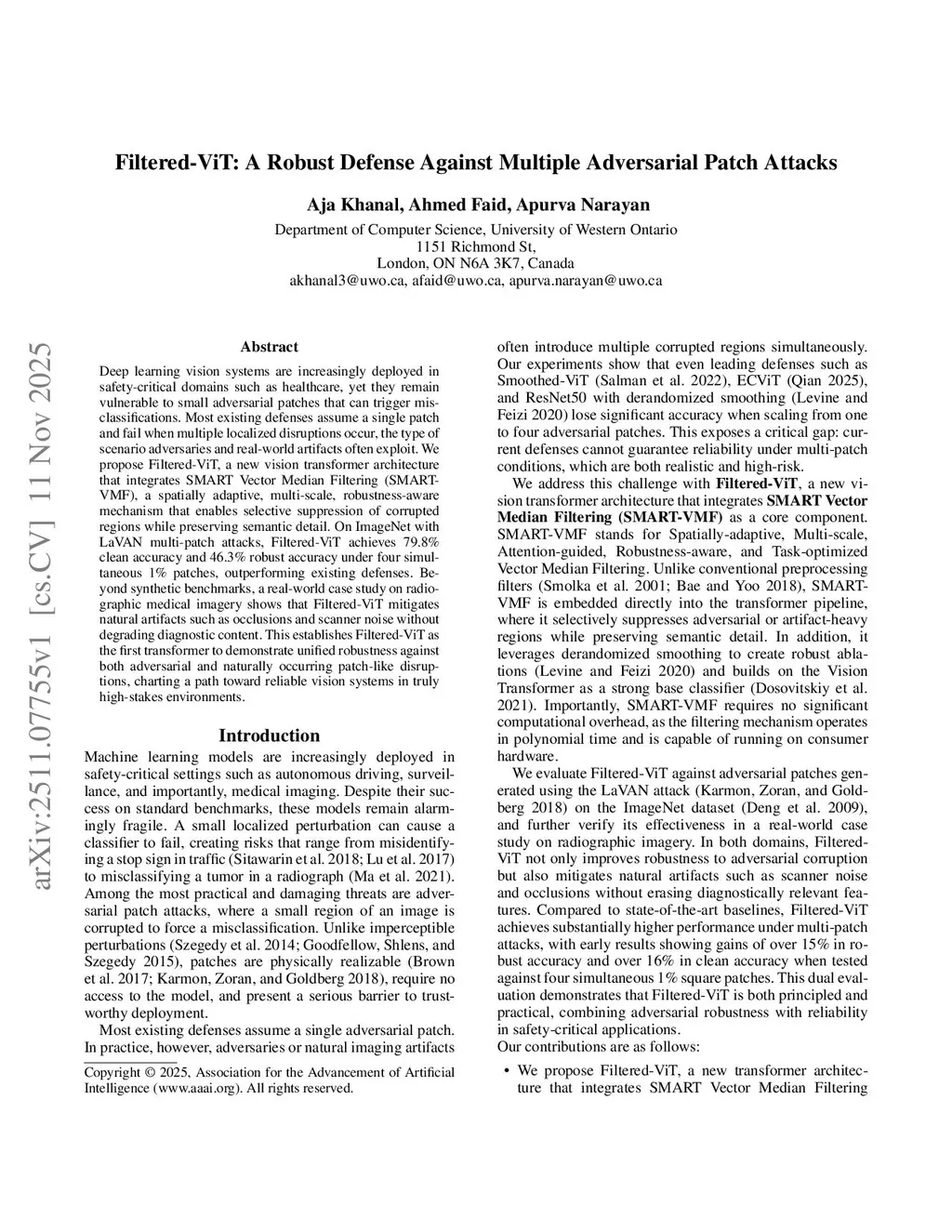 Filtered-ViT: A Robust Defense Against Multiple Adversarial Patch Attacks

Aja Khanal, Ahmed Faid, Apurva Narayan

Department of Computer Science, University of Western Ontario
1151 Richmond St,
London, ON N6A 3K7, Canada
akhanal3@uwo.ca, afaid@uwo.ca, apurva.narayan@uwo.ca

arXiv:2511.07755v1 [cs.CV] 11 Nov 2025

Abstract

Deep learning vision systems are increasingly deployed in safety-critical domains such as healthcare, yet they remain vulnerable to small adversarial patches that can trigger misclassifications. Most existing defenses assume a single patch and fail when multiple localized disruptions occur, the type of scenario adversaries and real-world artifacts often exploit. We propose Filtered-ViT, a new vision transformer architecture that integrates SMART Vector Median Filtering (SMART-VMF), a spatially adaptive, multi-scale, robustness-aware mechanism that enables selective suppression of corrupted regions while preserving semantic detail. On ImageNet with LaVAN multi-patch attacks, Filtered-ViT achieves 79.8% clean accuracy and 46.3% robust accuracy under four simultaneous 1% patches, outperforming existing defenses. Beyond synthetic benchmarks, a real-world case study on radiographic medical imagery shows that Filtered-ViT mitigates natural artifacts such as occlusions and scanner noise without degrading diagnostic content. This establishes Filtered-ViT as the first transformer to demonstrate unified robustness against both adversarial and naturally occurring patch-like disruptions, charting a path toward reliable vision systems in truly high-stakes environments.

Introduction

Machine learning models are increasingly deployed in safety-critical settings such as autonomous driving, surveillance, and importantly, medical imaging. Despite their success on standard benchmarks, these models remain alarmingly fragile. A small localized perturbation can cause a classifier to fail, creating risks that range from misidentifying a stop sign in traffic (Sitawarin et al. 2018; Lu et al. 2017) to misclassifying a tumor in a radiograph (Ma et al. 2021). Among the most practical and damaging threats are adversarial patch attacks, where a small region of an image is corrupted to force a misclassification. Unlike imperceptible perturbations (Szegedy et al. 2014; Goodfellow, Shlens, and Szegedy 2015), patches are physically realizable (Brown et al. 2017; Karmon, Zoran, and Goldberg 2018), require no access to the model, and present a serious barrier to trustworthy deployment.

Most existing defenses assume a single adversarial patch. In practice, however, adversaries or natural imaging artifacts

Copyright © 2025, Association for the Advancement of Artificial Intelligence (www.aaai.org). All rights reserved.

often introduce multiple corrupted regions simultaneously. Our experiments show that even leading defenses such as Smoothed-ViT (Salman et al. 2022), ECViT (Qian 2025), and ResNet50 with derandomized smoothing (Levine and Feizi 2020) lose significant accuracy when scaling from one to four adversarial patches. This exposes a critical gap: current defenses cannot guarantee reliability under multi-patch conditions, which are both realistic and high-risk.

We address this challenge with Filtered-ViT, a new vision transformer architecture that integrates SMART Vector Median Filtering (SMART-VMF) as a core component. SMART-VMF stands for Spatially-adaptive, Multi-scale, Attention-guided, Robustness-aware, and Task-optimized Vector Median Filtering. Unlike conventional preprocessing filters (Smolka et al. 2001; Bae and Yoo 2018), SMART-VMF is embedded directly into the transformer pipeline, where it selectively suppresses adversarial or artifact-heavy regions while preserving semantic detail. In addition, it leverages derandomized smoothing to create robust ablations (Levine and Feizi 2020) and builds on the Vision Transformer as a strong base classifier (Dosovitskiy et al. 2021). Importantly, SMART-VMF requires no significant computational overhead, as the filtering mechanism operates in polynomial time and is capable of running on consumer hardware.

We evaluate Filtered-ViT against adversarial patches generated using the LaVAN attack (Karmon, Zoran, and Goldberg 2018) on the ImageNet dataset (Deng et al. 2009), and further verify its effectiveness in a real-world case study on radiographic imagery. In both domains, Filtered-ViT not only improves robustness to adversarial corruption but also mitigates natural artifacts such as scanner noise and occlusions without erasing diagnostically relevant features. Compared to state-of-the-art baselines, Filtered-ViT achieves substantially higher performance under multi-patch attacks, with early results showing gains of over 15% in robust accuracy and over 16% in clean accuracy when tested against four simultaneous 1% square patches. This dual evaluation demonstrates that Filtered-ViT is both principled and practical, combining adversarial robustness with reliability in safety-critical applications.
Our contributions are as follows:

• We propose Filtered-ViT, a new transformer architecture that integrates SMART Vector Median Filtering